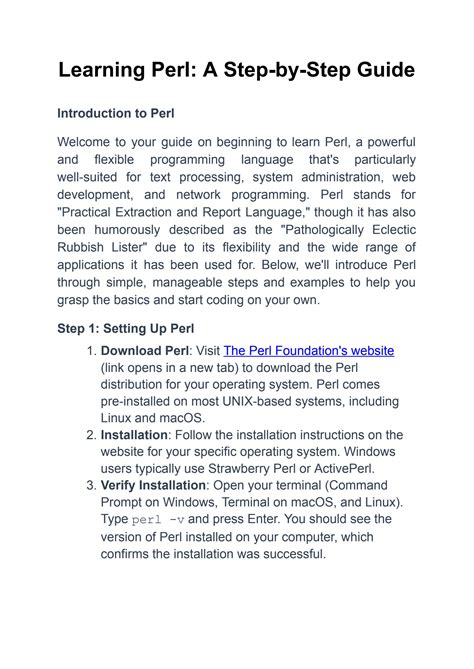 Learning Perl: A Step-by-Step Guide

Introduction to Perl

Welcome to your guide on beginning to learn Perl, a powerful and flexible programming language that's particularly well-suited for text processing, system administration, web development, and network programming. Perl stands for "Practical Extraction and Report Language," though it has also been humorously described as the "Pathologically Eclectic Rubbish Lister" due to its flexibility and the wide range of applications it has been used for. Below, we'll introduce Perl through simple, manageable steps and examples to help you grasp the basics and start coding on your own.

Step 1: Setting Up Perl

1. Download Perl: Visit The Perl Foundation's website (link opens in a new tab) to download the Perl distribution for your operating system. Perl comes pre-installed on most UNIX-based systems, including Linux and macOS.
2. Installation: Follow the installation instructions on the website for your specific operating system. Windows users typically use Strawberry Perl or ActivePerl.
3. Verify Installation: Open your terminal (Command Prompt on Windows, Terminal on macOS, and Linux). Type perl -v and press Enter. You should see the version of Perl installed on your computer, which confirms the installation was successful.